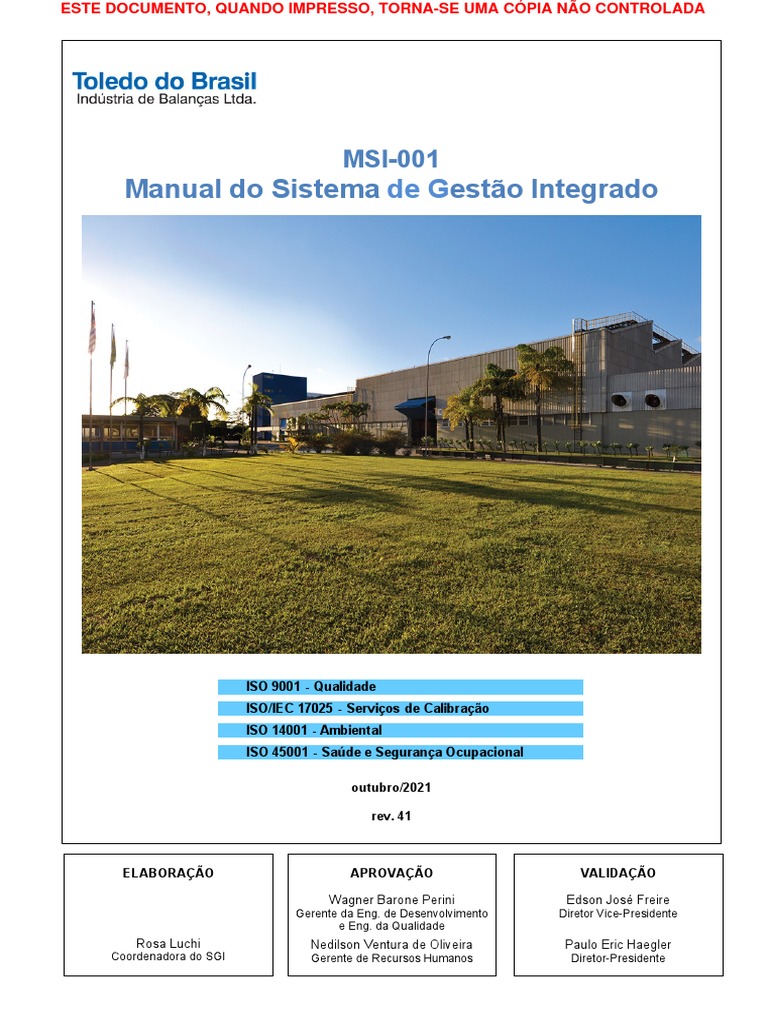 ESTE DOCUMENTO, QUANDO IMPRESSO, TORNA-SE UMA CÓPIA NÃO CONTROLADA

Toledo do Brasil
Indústria de Balanças Ltda.

MSI-001
Manual do Sistema de Gestão Integrado

ISO 9001 - Qualidade
ISO/IEC 17025 - Serviços de Calibração
ISO 14001 - Ambiental
ISO 45001 - Saúde e Segurança Ocupacional

outubro/2021

rev. 41

ELABORAÇÃO
Rosa Luchi
Coordenadora do SGI

APROVAÇÃO
Wagner Barone Perini
Gerente da Eng. de Desenvolvimento e Eng. da Qualidade
Nedilson Ventura de Oliveira
Gerente de Recursos Humanos

VALIDAÇÃO
Edson José Freire
Diretor Vice-Presidente
Paulo Eric Haegler
Diretor-Presidente